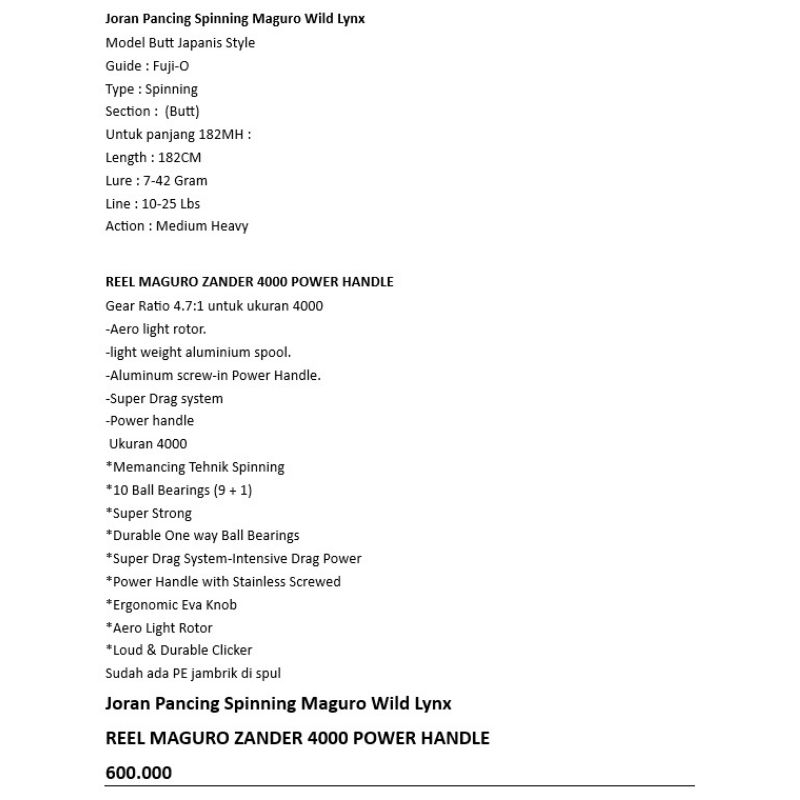 Joran Pancing Spinning Maguro Wild Lynx
Model Butt Japanis Style
Guide : Fuji-O
Type : Spinning
Section : (Butt)
Untuk panjang 182MH :
Length : 182CM
Lure : 7-42 Gram
Line : 10-25 Lbs
Action : Medium Heavy

REEL MAGURO ZANDER 4000 POWER HANDLE
Gear Ratio 4.7:1 untuk ukuran 4000
-Aero light rotor.
-light weight aluminium spool.
-Aluminum screw-in Power Handle.
-Super Drag system
-Power handle
Ukuran 4000
*Memancing Tehnik Spinning
*10 Ball Bearings (9 + 1)
*Super Strong
*Durable One way Ball Bearings
*Super Drag System-Intensive Drag Power
*Power Handle with Stainless Screwed
*Ergonomic Eva Knob
*Aero Light Rotor
*Loud & Durable Clicker
Sudah ada PE jambrik di spul

Joran Pancing Spinning Maguro Wild Lynx

REEL MAGURO ZANDER 4000 POWER HANDLE

600.000